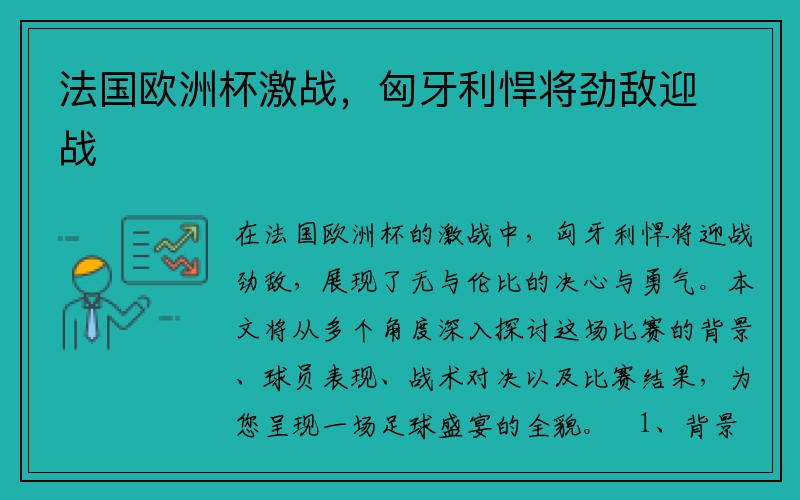 法国欧洲杯激战，匈牙利悍将劲敌迎战

在法国欧洲杯的激战中，匈牙利悍将迎战劲敌，展现了无与伦比的决心与勇气。本文将从多个角度深入探讨这场比赛的背景、球员表现、战术对决以及比赛结果，为您呈现一场足球盛宴的全貌。　1、背景